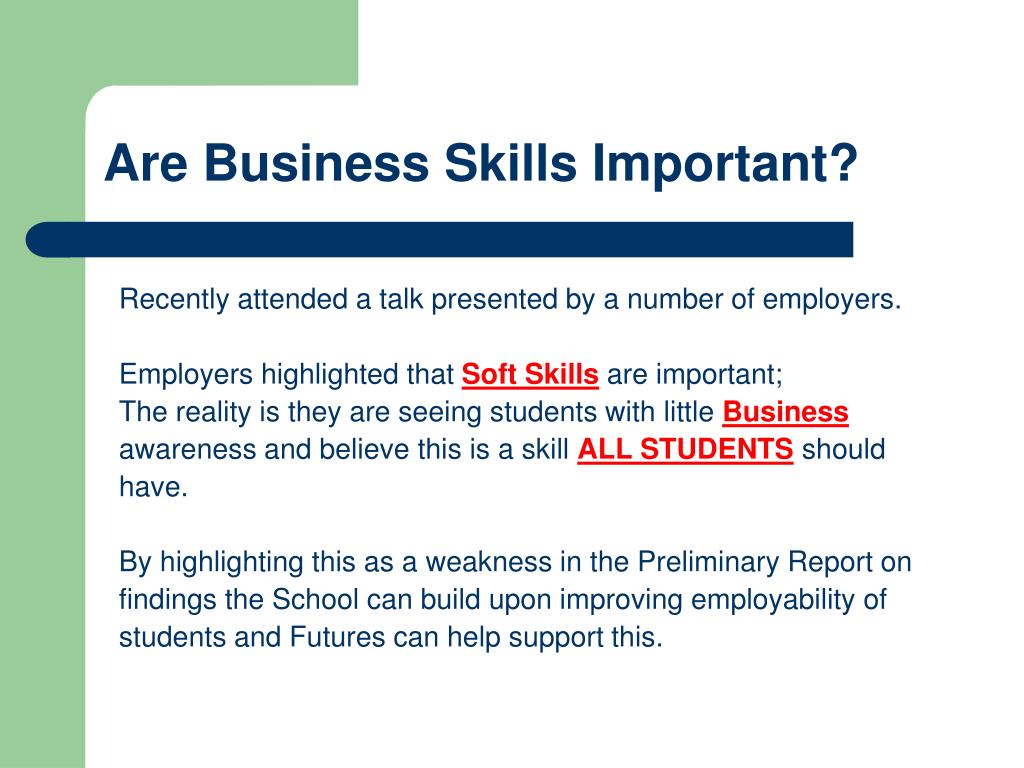 Are Business Skills Important?

Recently attended a talk presented by a number of employers.

Employers highlighted that Soft Skills are important;
The reality is they are seeing students with little Business awareness and believe this is a skill ALL STUDENTS should have.

By highlighting this as a weakness in the Preliminary Report on findings the School can build upon improving employability of students and Futures can help support this.